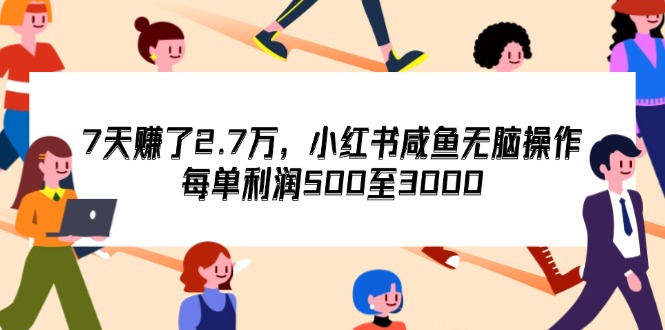 7天赚了2.7万，小红书咸鱼无脑操作
每单利润500至3000